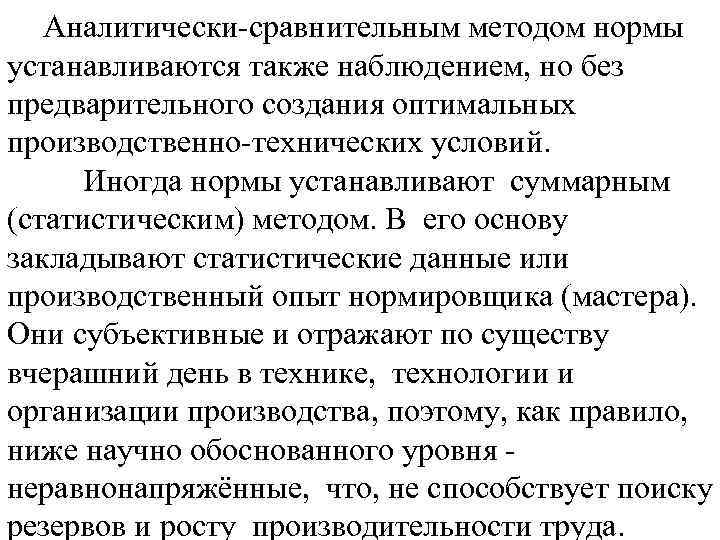 Аналитически-сравнительным методом нормы устанавливаются также наблюдением, но без предварительного создания оптимальных производственно-технических условий.

Иногда нормы устанавливают суммарным (статистическим) методом. В его основу закладывают статистические данные или производственный опыт нормировщика (мастера). Они субъективные и отражают по существу вчерашний день в технике, технологии и организации производства, поэтому, как правило, ниже научно обоснованного уровня - неравнонапряжённые, что, не способствует поиску резервов и росту производительности труда.